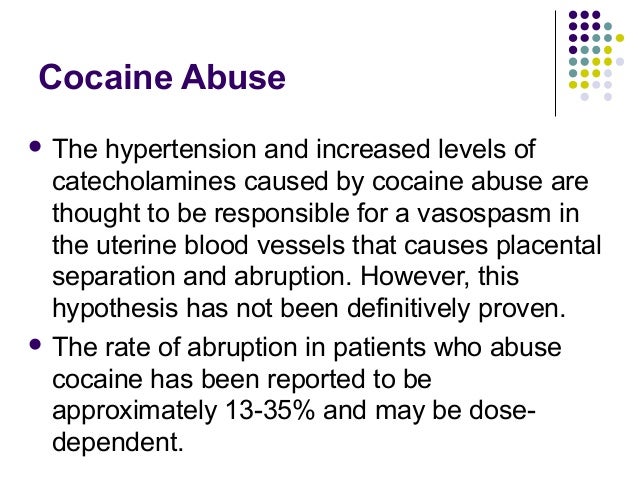 Cocaine Abuse

• The hypertension and increased levels of catecholamines caused by cocaine abuse are thought to be responsible for a vasospasm in the uterine blood vessels that causes placental separation and abruption. However, this hypothesis has not been definitively proven.
• The rate of abruption in patients who abuse cocaine has been reported to be approximately 13-35% and may be dose-dependent.